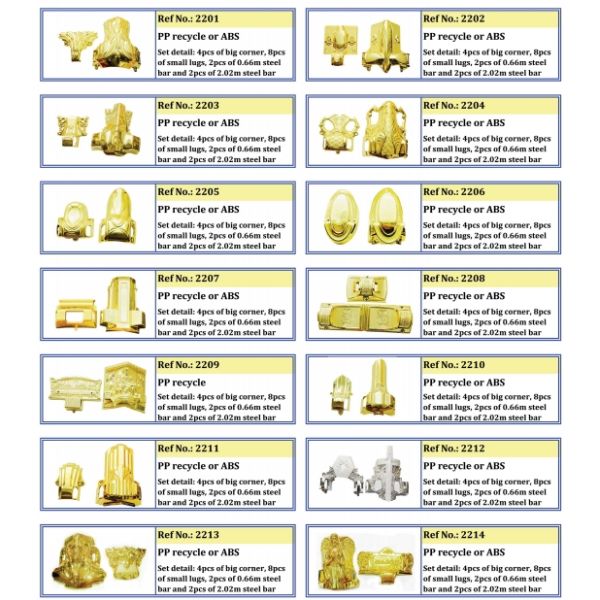 Ref No.: 2201
PP recycle or ABS
Set detail: 4pcs of big corner, 8pcs of small lugs, 2pcs of 0.66m steel bar and 2pcs of 2.02m steel bar

Ref No.: 2202
PP recycle or ABS
Set detail: 4pcs of big corner, 8pcs of small lugs, 2pcs of 0.66m steel bar and 2pcs of 2.02m steel bar

Ref No.: 2203
PP recycle or ABS
Set detail: 4pcs of big corner, 8pcs of small lugs, 2pcs of 0.66m steel bar and 2pcs of 2.02m steel bar

Ref No.: 2204
PP recycle or ABS
Set detail: 4pcs of big corner, 8pcs of small lugs, 2pcs of 0.66m steel bar and 2pcs of 2.02m steel bar

Ref No.: 2205
PP recycle or ABS
Set detail: 4pcs of big corner, 8pcs of small lugs, 2pcs of 0.66m steel bar and 2pcs of 2.02m steel bar

Ref No.: 2206
PP recycle or ABS
Set detail: 4pcs of big corner, 8pcs of small lugs, 2pcs of 0.66m steel bar and 2pcs of 2.02m steel bar

Ref No.: 2207
PP recycle or ABS
Set detail: 4pcs of big corner, 8pcs of small lugs, 2pcs of 0.66m steel bar and 2pcs of 2.02m steel bar

Ref No.: 2208
PP recycle or ABS
Set detail: 4pcs of big corner, 8pcs of small lugs, 2pcs of 0.66m steel bar and 2pcs of 2.02m steel bar

Ref No.: 2209
PP recycle
Set detail: 4pcs of big corner, 8pcs of small lugs, 2pcs of 0.66m steel bar and 2pcs of 2.02m steel bar

Ref No.: 2210
PP recycle or ABS
Set detail: 4pcs of big corner, 8pcs of small lugs, 2pcs of 0.66m steel bar and 2pcs of 2.02m steel bar

Ref No.: 2211
PP recycle or ABS
Set detail: 4pcs of big corner, 8pcs of small lugs, 2pcs of 0.66m steel bar and 2pcs of 2.02m steel bar

Ref No.: 2212
PP recycle or ABS
Set detail: 4pcs of big corner, 8pcs of small lugs, 2pcs of 0.66m steel bar and 2pcs of 2.02m steel bar

Ref No.: 2213
PP recycle or ABS
Set detail: 4pcs of big corner, 8pcs of small lugs, 2pcs of 0.66m steel bar and 2pcs of 2.02m steel bar

Ref No.: 2214
PP recycle or ABS
Set detail: 4pcs of big corner, 8pcs of small lugs, 2pcs of 0.66m steel bar and 2pcs of 2.02m steel bar